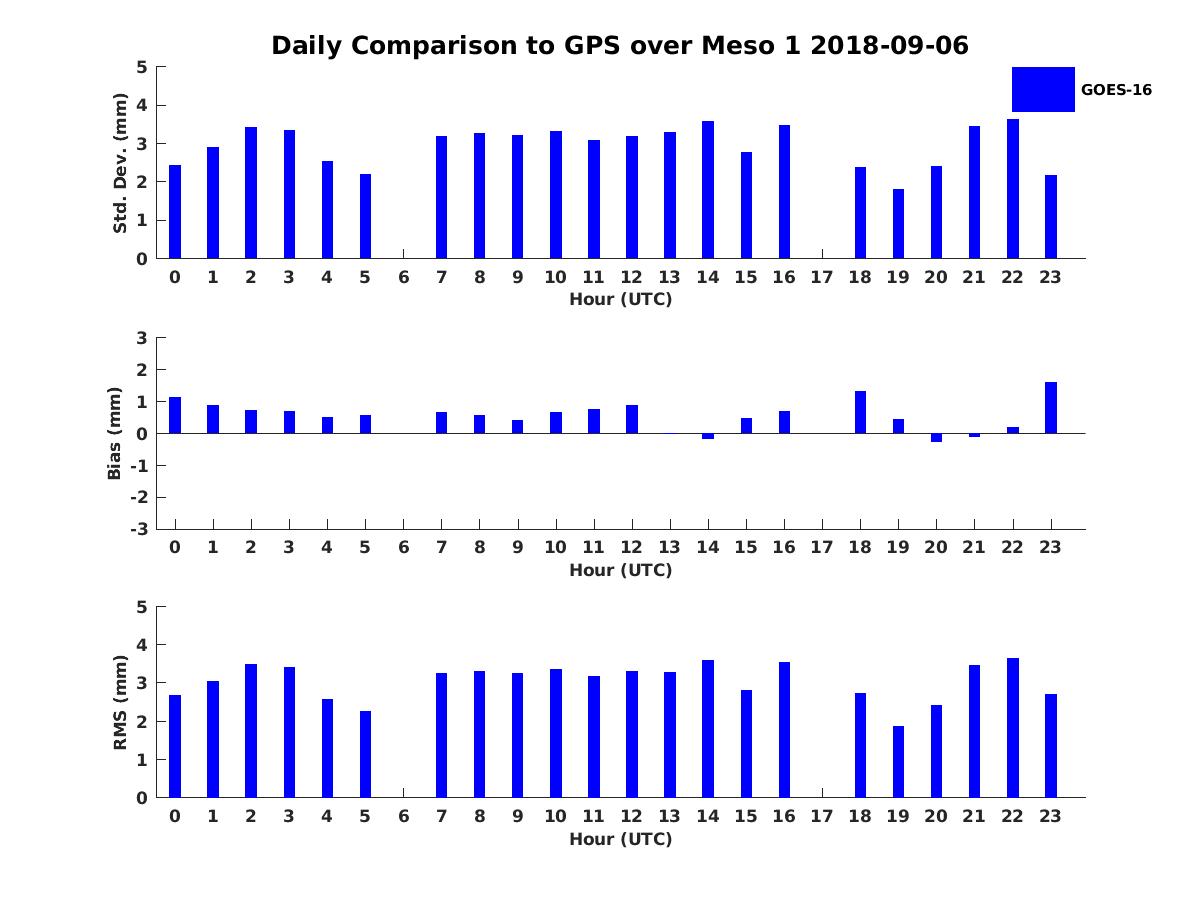 Daily Comparison to GPS over Meso 1 2018-09-06

GOES-16

Std. Dev. (mm)
5
4
3
2
1
0
0 1 2 3 4 5 6 7 8 9 10 11 12 13 14 15 16 17 18 19 20 21 22 23
Hour (UTC)

Bias (mm)
3
2
1
0
-1
-2
-3
0 1 2 3 4 5 6 7 8 9 10 11 12 13 14 15 16 17 18 19 20 21 22 23
Hour (UTC)

RMS (mm)
5
4
3
2
1
0
0 1 2 3 4 5 6 7 8 9 10 11 12 13 14 15 16 17 18 19 20 21 22 23
Hour (UTC)